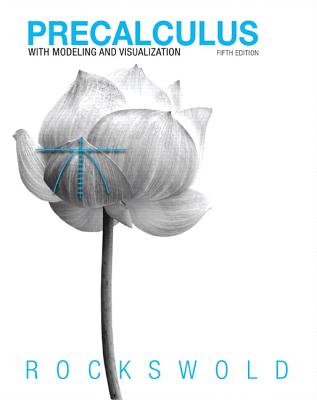 PRECALCULUS
WITH MODELING AND VISUALIZATION
FIFTH EDITION

ROCKSWOLD